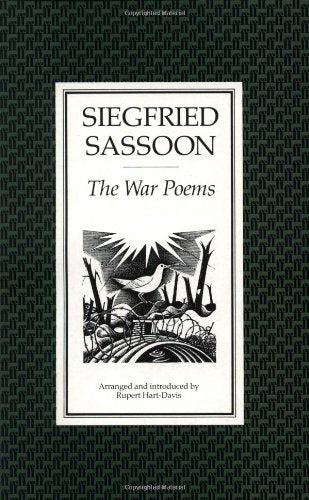 SIEGFRIED SASSOON

The War Poems

Arranged and introduced by
Rupert Hart-Davis